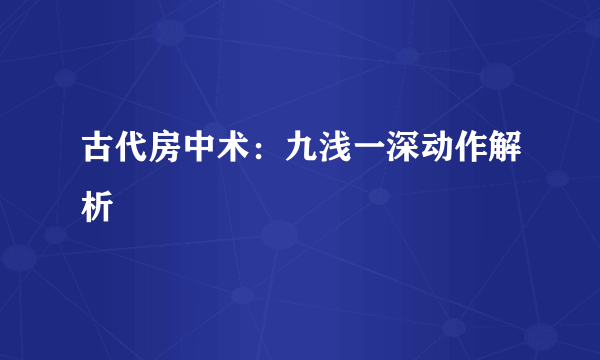 古代房中术：九浅一深动作解析